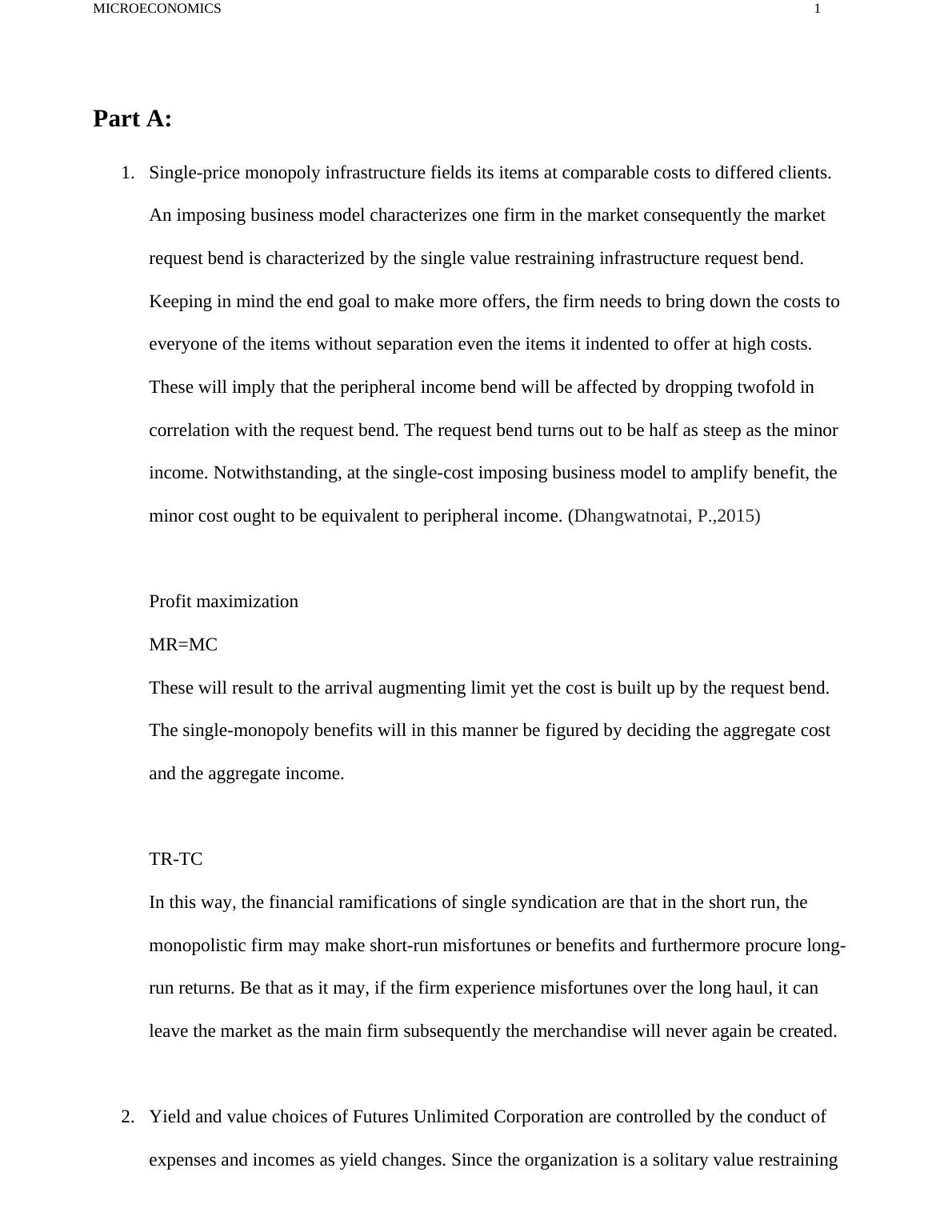 MICROECONOMICS 1

Part A:

1. Single-price monopoly infrastructure fields its items at comparable costs to differed clients. An imposing business model characterizes one firm in the market consequently the market request bend is characterized by the single value restraining infrastructure request bend. Keeping in mind the end goal to make more offers, the firm needs to bring down the costs to everyone of the items without separation even the items it indented to offer at high costs. These will imply that the peripheral income bend will be affected by dropping twofold in correlation with the request bend. The request bend turns out to be half as steep as the minor income. Notwithstanding, at the single-cost imposing business model to amplify benefit, the minor cost ought to be equivalent to peripheral income. (Dhangwatnotai, P.,2015)

Profit maximization

MR=MC

These will result to the arrival augmenting limit yet the cost is built up by the request bend. The single-monopoly benefits will in this manner be figured by deciding the aggregate cost and the aggregate income.

TR-TC

In this way, the financial ramifications of single syndication are that in the short run, the monopolistic firm may make short-run misfortunes or benefits and furthermore procure long-run returns. Be that as it may, if the firm experience misfortunes over the long haul, it can leave the market as the main firm subsequently the merchandise will never again be created.

2. Yield and value choices of Futures Unlimited Corporation are controlled by the conduct of expenses and incomes as yield changes. Since the organization is a solitary value restraining